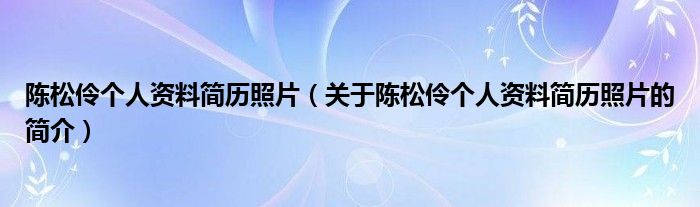 陈松伶个人资料简历照片（关于陈松伶个人资料简历照片的简介）